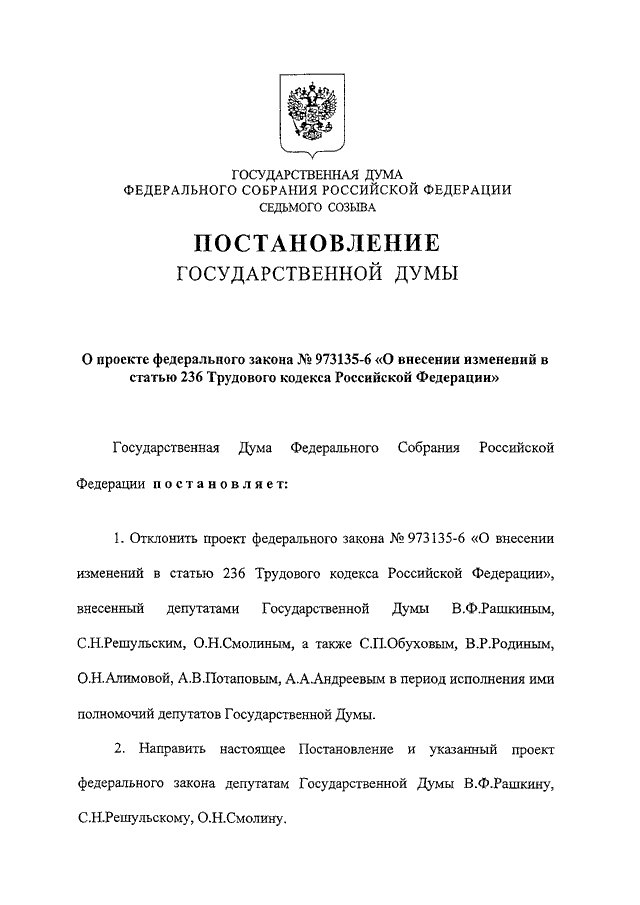 ГОСУДАРСТВЕННАЯ ДУМА
ФЕДЕРАЛЬНОГО СОБРАНИЯ РОССИЙСКОЙ ФЕДЕРАЦИИ
СЕДЬМОГО СОЗЫВА

ПОСТАНОВЛЕНИЕ
ГОСУДАРСТВЕННОЙ ДУМЫ

О проекте федерального закона № 973135-6 «О внесении изменений в статью 236 Трудового кодекса Российской Федерации»

Государственная Дума Федерального Собрания Российской Федерации постановляет:

1. Отклонить проект федерального закона № 973135-6 «О внесении изменений в статью 236 Трудового кодекса Российской Федерации», внесенный депутатами Государственной Думы В.Ф.Рашкиным, С.Н.Решульским, О.Н.Смолиным, а также С.П.Обуховым, В.Р.Родиным, О.Н.Алимовой, А.В.Потаповым, А.А.Андреевым в период исполнения ими полномочий депутатов Государственной Думы.

2. Направить настоящее Постановление и указанный проект федерального закона депутатам Государственной Думы В.Ф.Рашкину, С.Н.Решульскому, О.Н.Смолину.